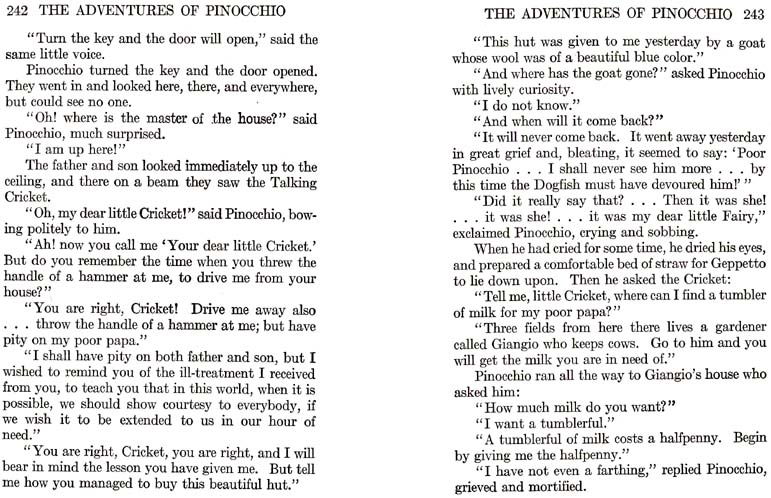 242 THE ADVENTURES OF PINOCCHIO

"Turn the key and the door will open," said the same little voice.

Pinocchio turned the key and the door opened. They went in and looked here, there, and everywhere, but could see no one.

"Oh! where is the master of the house?" said Pinocchio, much surprised.

"I am up here!"

The father and son looked immediately up to the ceiling, and there on a beam they saw the Talking Cricket.

"Oh, my dear little Cricket!" said Pinocchio, bowing politely to him.

"Ah! now you call me 'Your dear little Cricket.' But do you remember the time when you threw the handle of a hammer at me, to drive me from your house?"

"You are right, Cricket! Drive me away also . . . throw the handle of a hammer at me; but have pity on my poor papa."

"I shall have pity on both father and son, but I wished to remind you of the ill-treatment I received from you, to teach you that in this world, when it is possible, we should show courtesy to everybody, if we wish it to be extended to us in our hour of need."

"You are right, Cricket, you are right, and I will bear in mind the lesson you have given me. But tell me how you managed to buy this beautiful hut."

THE ADVENTURES OF PINOCCHIO 243

"This hut was given to me yesterday by a goat whose wool was of a beautiful blue color."

"And where has the goat gone?" asked Pinocchio with lively curiosity.

"I do not know."

"And when will it come back?"

"It will never come back. It went away yesterday in great grief and, bleating, it seemed to say: 'Poor Pinocchio . . . I shall never see him more . . . by this time the Dogfish must have devoured him!' "

"Did it really say that? . . . Then it was she! . . . it was she! . . . it was my dear little Fairy," exclaimed Pinocchio, crying and sobbing.

When he had cried for some time, he dried his eyes, and prepared a comfortable bed of straw for Geppetto to lie down upon. Then he asked the Cricket:

"Tell me, little Cricket, where can I find a tumbler of milk for my poor papa?"

"Three fields from here there lives a gardener called Giangio who keeps cows. Go to him and you will get the milk you are in need of."

Pinocchio ran all the way to Giangio's house who asked him:

"How much milk do you want?"

"I want a tumblerful."

"A tumblerful of milk costs a halfpenny. Begin by giving me the halfpenny."

"I have not even a farthing," replied Pinocchio, grieved and mortified.